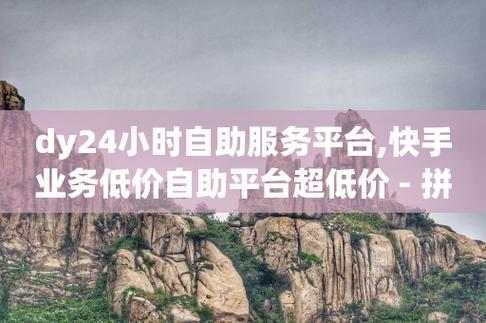 dy24小时自助服务平台,快手业务低价自助平台超低价 - 拼